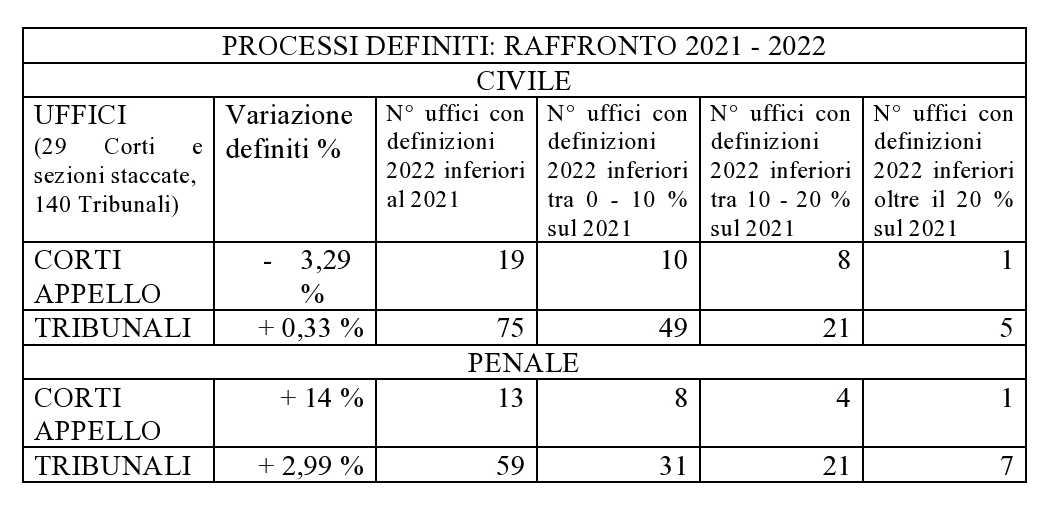 | PROCESSI DEFINITI: RAFFRONTO 2021 - 2022 | | | | | |
|---|---|---|---|---|---|
| CIVILE | | | | | |
| UFFICI (29 Corti e sezioni staccate, 140 Tribunali) | Variazione definiti % | N° uffici con definizioni 2022 inferiori al 2021 | N° uffici con definizioni 2022 inferiori tra 0 - 10 % sul 2021 | N° uffici con definizioni 2022 inferiori tra 10 - 20 % sul 2021 | N° uffici con definizioni 2022 inferiori oltre il 20 % sul 2021 |
| CORTI APPELLO | - 3,29 % | 19 | 10 | 8 | 1 |
| TRIBUNALI | + 0,33 % | 75 | 49 | 21 | 5 |
| PENALE | | | | | |
| CORTI APPELLO | + 14 % | 13 | 8 | 4 | 1 |
| TRIBUNALI | + 2,99 % | 59 | 31 | 21 | 7 |